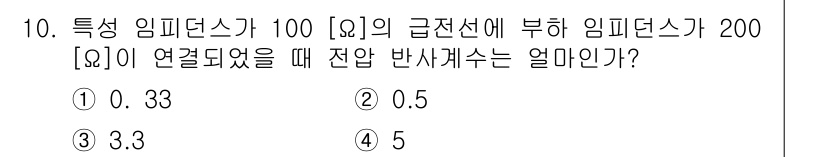 10. 특성 임피던스가 100 [Ω]의 급전선에 부하 임피던스가 200 [Ω]이 연결되었을 때 전압 반사계수는 얼마인가?

① 0. 33
② 0.5
③ 3.3
④ 5